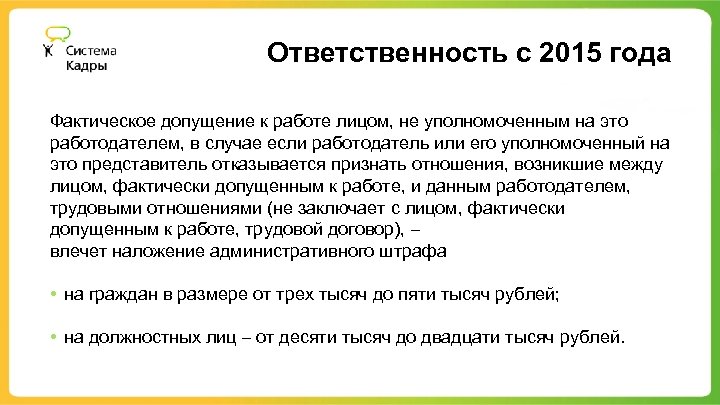 Система Кадры

Ответственность с 2015 года

Фактическое допущение к работе лицом, не уполномоченным на это работодателем, в случае если работодатель или его уполномоченный на это представитель отказывается признать отношения, возникшие между лицом, фактически допущенным к работе, и данным работодателем, трудовыми отношениями (не заключает с лицом, фактически допущенным к работе, трудовой договор), –
влечет наложение административного штрафа

• на граждан в размере от трех тысяч до пяти тысяч рублей;

• на должностных лиц – от десяти тысяч до двадцати тысяч рублей.